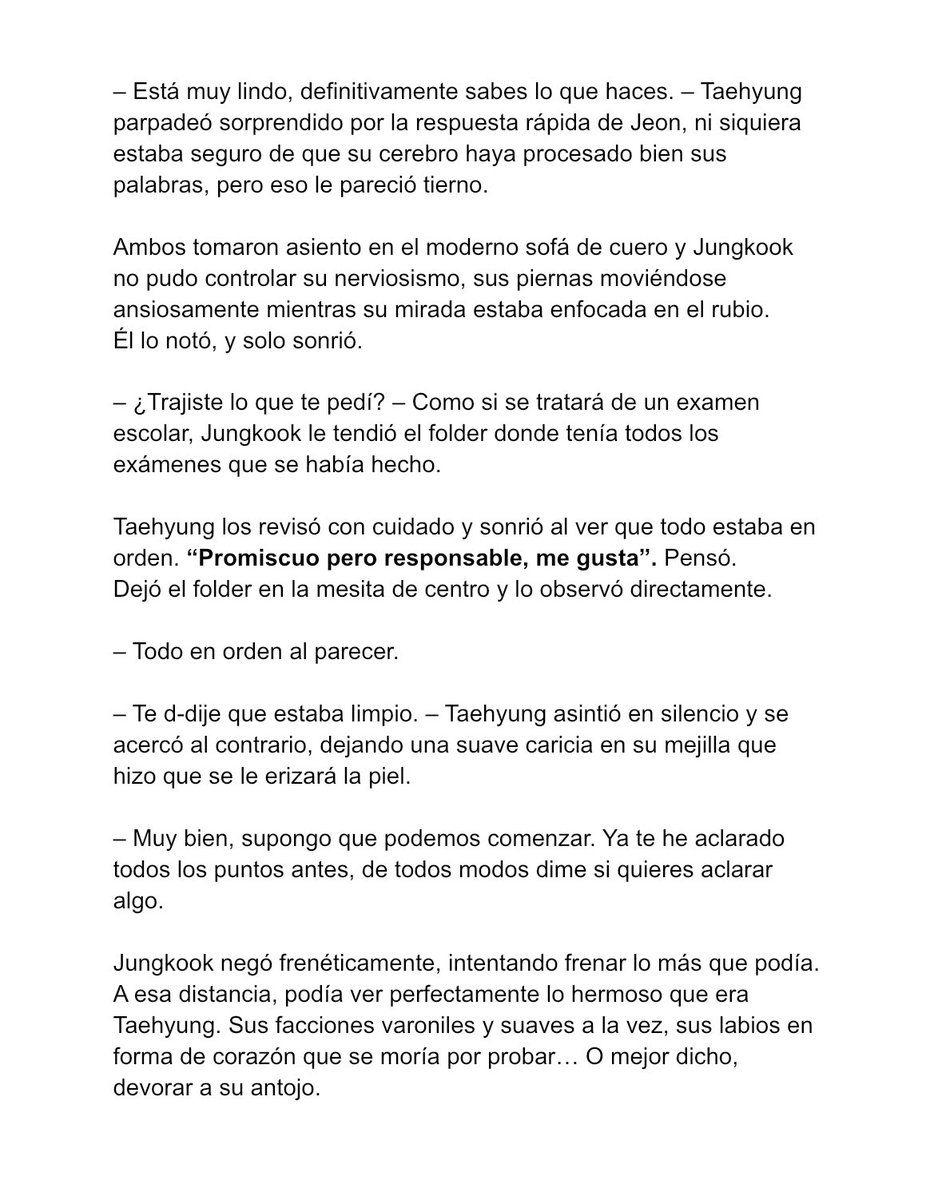 – Está muy lindo, definitivamente sabes lo que haces. – Taehyung parpadeó sorprendido por la respuesta rápida de Jeon, ni siquiera estaba seguro de que su cerebro haya procesado bien sus palabras, pero eso le pareció tierno.

Ambos tomaron asiento en el moderno sofá de cuero y Jungkook no pudo controlar su nerviosismo, sus piernas moviéndose ansiosamente mientras su mirada estaba enfocada en el rubio. Él lo notó, y solo sonrió.

– ¿Trajiste lo que te pedí? – Como si se tratará de un examen escolar, Jungkook le tendió el folder donde tenía todos los exámenes que se había hecho.

Taehyung los revisó con cuidado y sonrió al ver que todo estaba en orden. "Promiscuo pero responsable, me gusta". Pensó. Dejó el folder en la mesita de centro y lo observó directamente.

– Todo en orden al parecer.

– Te d-dije que estaba limpio. – Taehyung asintió en silencio y se acercó al contrario, dejando una suave caricia en su mejilla que hizo que se le erizará la piel.

– Muy bien, supongo que podemos comenzar. Ya te he aclarado todos los puntos antes, de todos modos dime si quieres aclarar algo.

Jungkook negó frenéticamente, intentando frenar lo más que podía. A esa distancia, podía ver perfectamente lo hermoso que era Taehyung. Sus facciones varoniles y suaves a la vez, sus labios en forma de corazón que se moría por probar… O mejor dicho, devorar a su antojo.